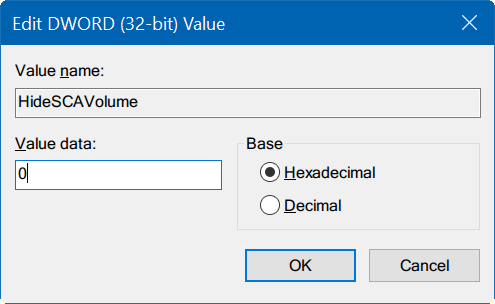 Edit DWORD (32-bit) Value

Value name:

HideSCAVolume

Value data:

0

Base

Hexadecimal

Decimal

OK

Cancel